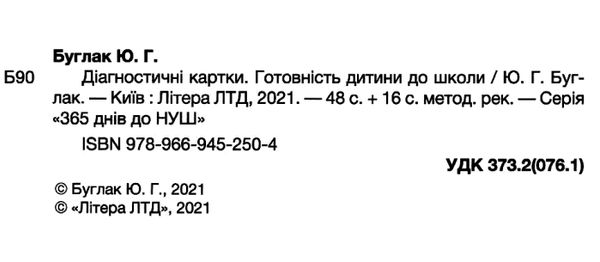 Буглак Ю. Г.

Б90 Діагностичні картки. Готовність дитини до школи / Ю. Г. Буглак. — Київ : Літера ЛТД, 2021. — 48 с. + 16 с. метод. рек. — Серія «365 днів до НУШ»

ISBN 978-966-945-250-4

УДК 373.2(076.1)

© Буглак Ю. Г., 2021
© «Літера ЛТД», 2021